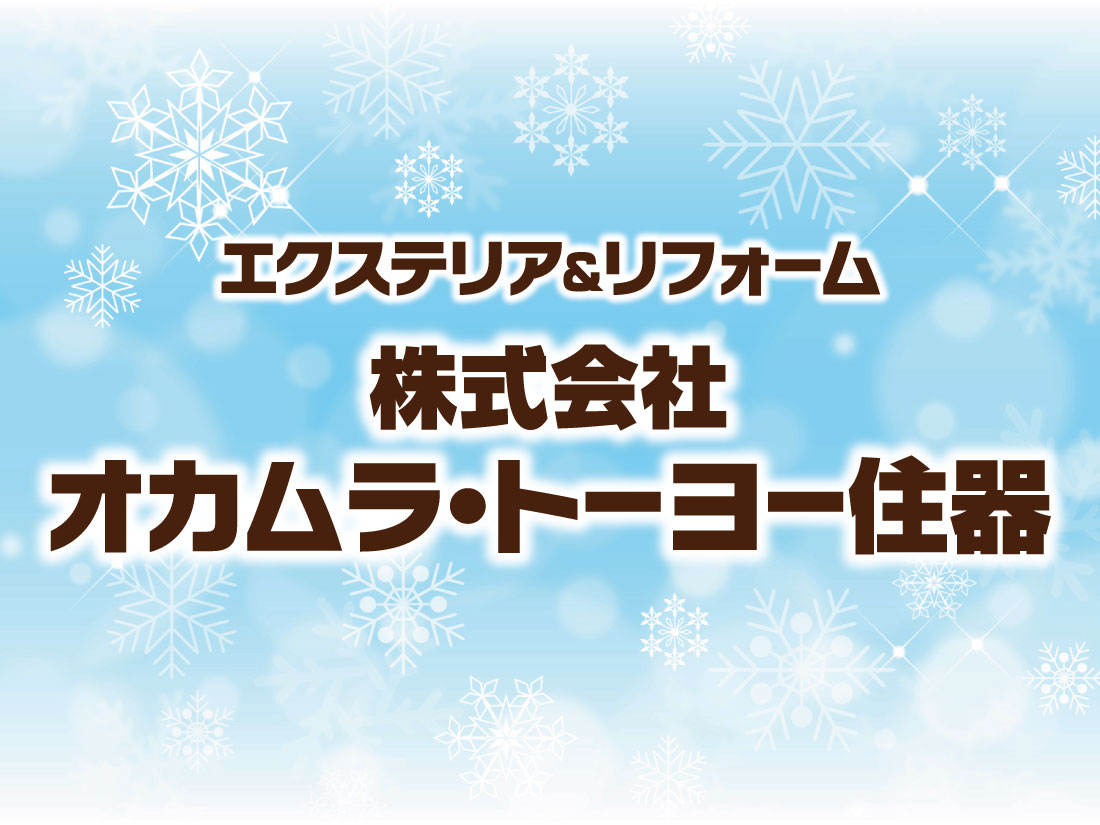 エクステリア&リフォーム
株式会社
オカムラ・トーヨー住器